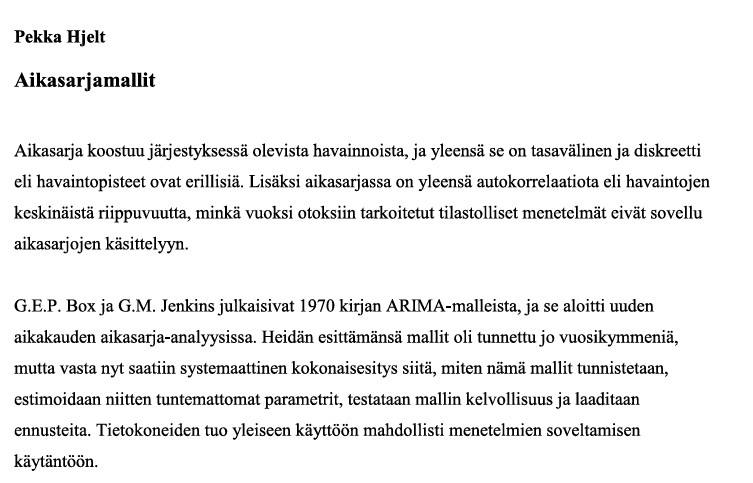 Pekka Hjelt

Aikasarjamallit

Aikasarja koostuu järjestyksessä olevista havainnoista, ja yleensä se on tasavälinen ja diskreetti eli havaintopisteet ovat erillisiä. Lisäksi aikasarjassa on yleensä autokorrelaatiota eli havaintojen keskinäistä riippuvuutta, minkä vuoksi otoksiin tarkoitetut tilastolliset menetelmät eivät sovellu aikasarjojen käsittelyyn.

G.E.P. Box ja G.M. Jenkins julkaisivat 1970 kirjan ARIMA-malleista, ja se aloitti uuden aikakauden aikasarja-analyysissa. Heidän esittämänsä mallit oli tunnettu jo vuosikymmeniä, mutta vasta nyt saatiin systemaattinen kokonaisesitys siitä, miten nämä mallit tunnistetaan, estimoidaan niitten tuntemattomat parametrit, testataan mallin kelvollisuus ja laaditaan ennusteita. Tietokoneiden tuo yleiseen käyttöön mahdollisti menetelmien soveltamisen käytäntöön.